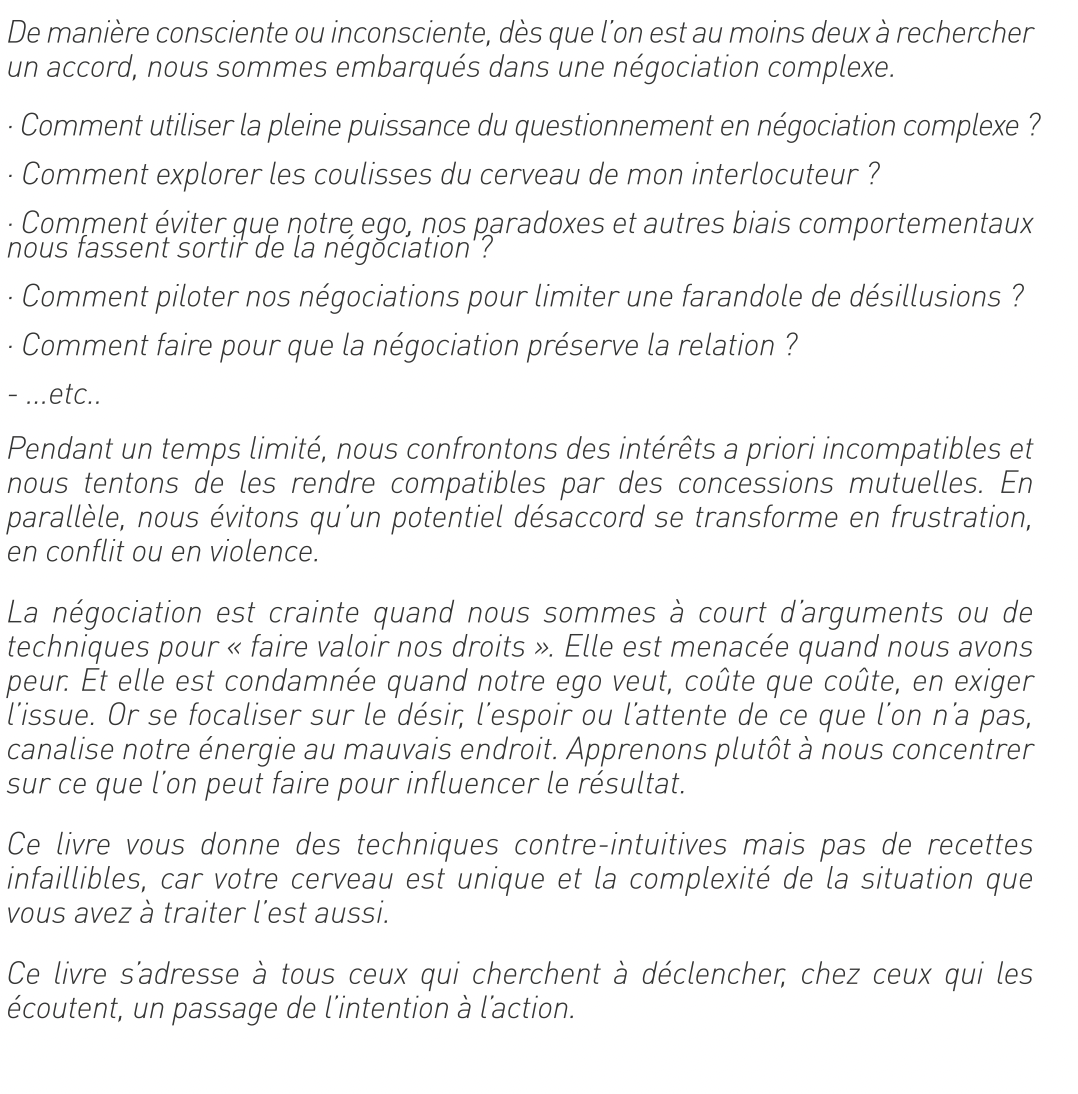 De manière consciente ou inconsciente, dès que l'on est au moins deux à rechercher un accord, nous sommes embarqués dans une négociation complexe.

· Comment utiliser la pleine puissance du questionnement en négociation complexe ?

· Comment explorer les coulisses du cerveau de mon interlocuteur ?

· Comment éviter que notre ego, nos paradoxes et autres biais comportementaux nous fassent sortir de la négociation ?

· Comment piloter nos négociations pour limiter une farandole de désillusions ?

· Comment faire pour que la négociation préserve la relation ?

- ...etc..

Pendant un temps limité, nous confrontons des intérêts a priori incompatibles et nous tentons de les rendre compatibles par des concessions mutuelles. En parallèle, nous évitons qu'un potentiel désaccord se transforme en frustration, en conflit ou en violence.

La négociation est crainte quand nous sommes à court d'arguments ou de techniques pour « faire valoir nos droits ». Elle est menacée quand nous avons peur. Et elle est condamnée quand notre ego veut, coûte que coûte, en exiger l'issue. Or se focaliser sur le désir, l'espoir ou l'attente de ce que l'on n'a pas, canalise notre énergie au mauvais endroit. Apprenons plutôt à nous concentrer sur ce que l'on peut faire pour influencer le résultat.

Ce livre vous donne des techniques contre-intuitives mais pas de recettes infaillibles, car votre cerveau est unique et la complexité de la situation que vous avez à traiter l'est aussi.

Ce livre s'adresse à tous ceux qui cherchent à déclencher, chez ceux qui les écoutent, un passage de l'intention à l'action.